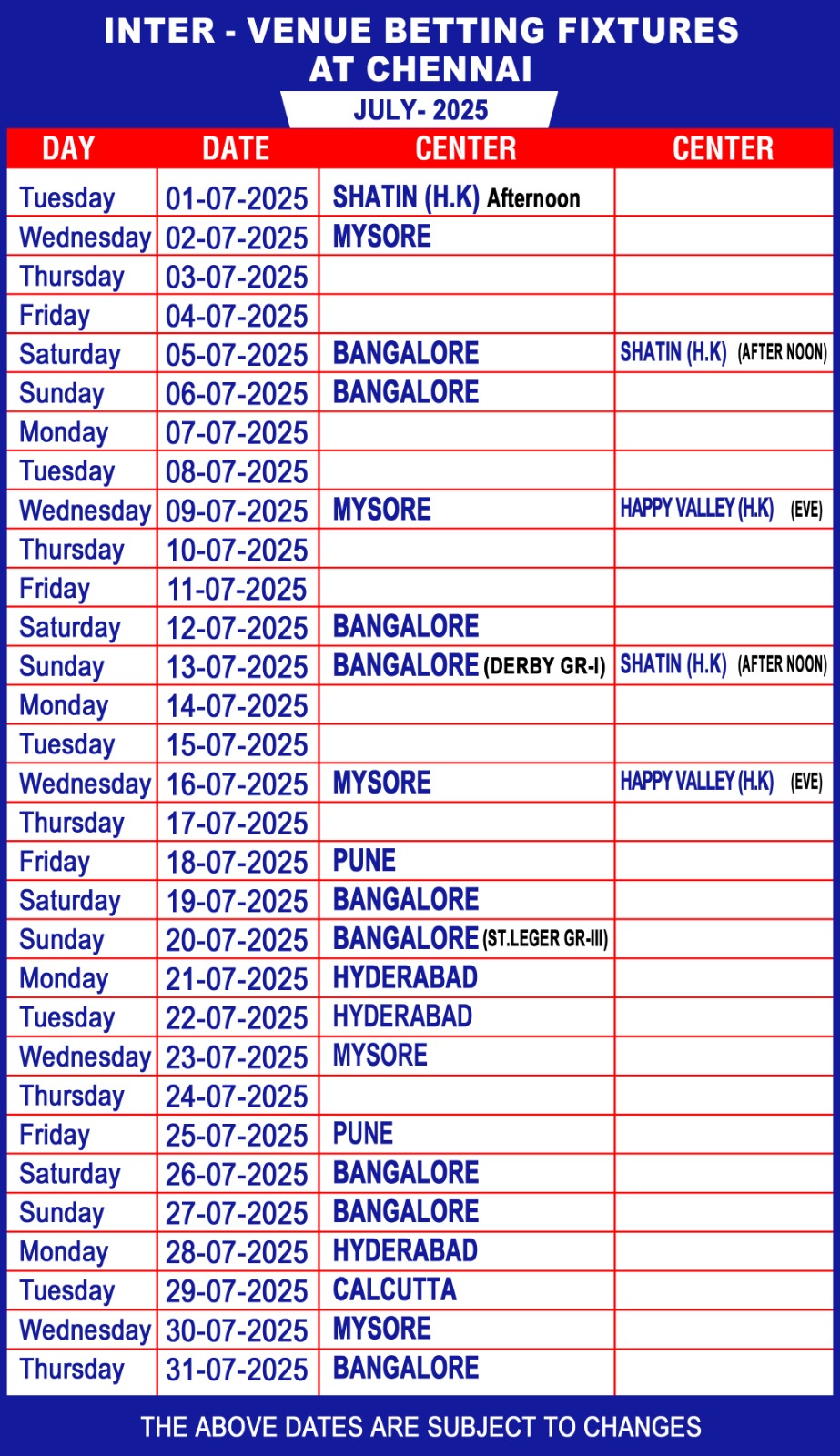 INTER - VENUE BETTING FIXTURES AT CHENNAI

JULY- 2025

| DAY | DATE | CENTER | CENTER |
|---|---|---|---|
| Tuesday | 01-07-2025 | SHATIN (H.K) Afternoon | |
| Wednesday | 02-07-2025 | MYSORE | |
| Thursday | 03-07-2025 | | |
| Friday | 04-07-2025 | | |
| Saturday | 05-07-2025 | BANGALORE | SHATIN (H.K) (AFTER NOON) |
| Sunday | 06-07-2025 | BANGALORE | |
| Monday | 07-07-2025 | | |
| Tuesday | 08-07-2025 | | |
| Wednesday | 09-07-2025 | MYSORE | HAPPY VALLEY (H.K) (EVE) |
| Thursday | 10-07-2025 | | |
| Friday | 11-07-2025 | | |
| Saturday | 12-07-2025 | BANGALORE | |
| Sunday | 13-07-2025 | BANGALORE (DERBY GR-I) | SHATIN (H.K) (AFTER NOON) |
| Monday | 14-07-2025 | | |
| Tuesday | 15-07-2025 | | |
| Wednesday | 16-07-2025 | MYSORE | HAPPY VALLEY (H.K) (EVE) |
| Thursday | 17-07-2025 | | |
| Friday | 18-07-2025 | PUNE | |
| Saturday | 19-07-2025 | BANGALORE | |
| Sunday | 20-07-2025 | BANGALORE (ST.LEGER GR-III) | |
| Monday | 21-07-2025 | HYDERABAD | |
| Tuesday | 22-07-2025 | HYDERABAD | |
| Wednesday | 23-07-2025 | MYSORE | |
| Thursday | 24-07-2025 | | |
| Friday | 25-07-2025 | PUNE | |
| Saturday | 26-07-2025 | BANGALORE | |
| Sunday | 27-07-2025 | BANGALORE | |
| Monday | 28-07-2025 | HYDERABAD | |
| Tuesday | 29-07-2025 | CALCUTTA | |
| Wednesday | 30-07-2025 | MYSORE | |
| Thursday | 31-07-2025 | BANGALORE | |

THE ABOVE DATES ARE SUBJECT TO CHANGES